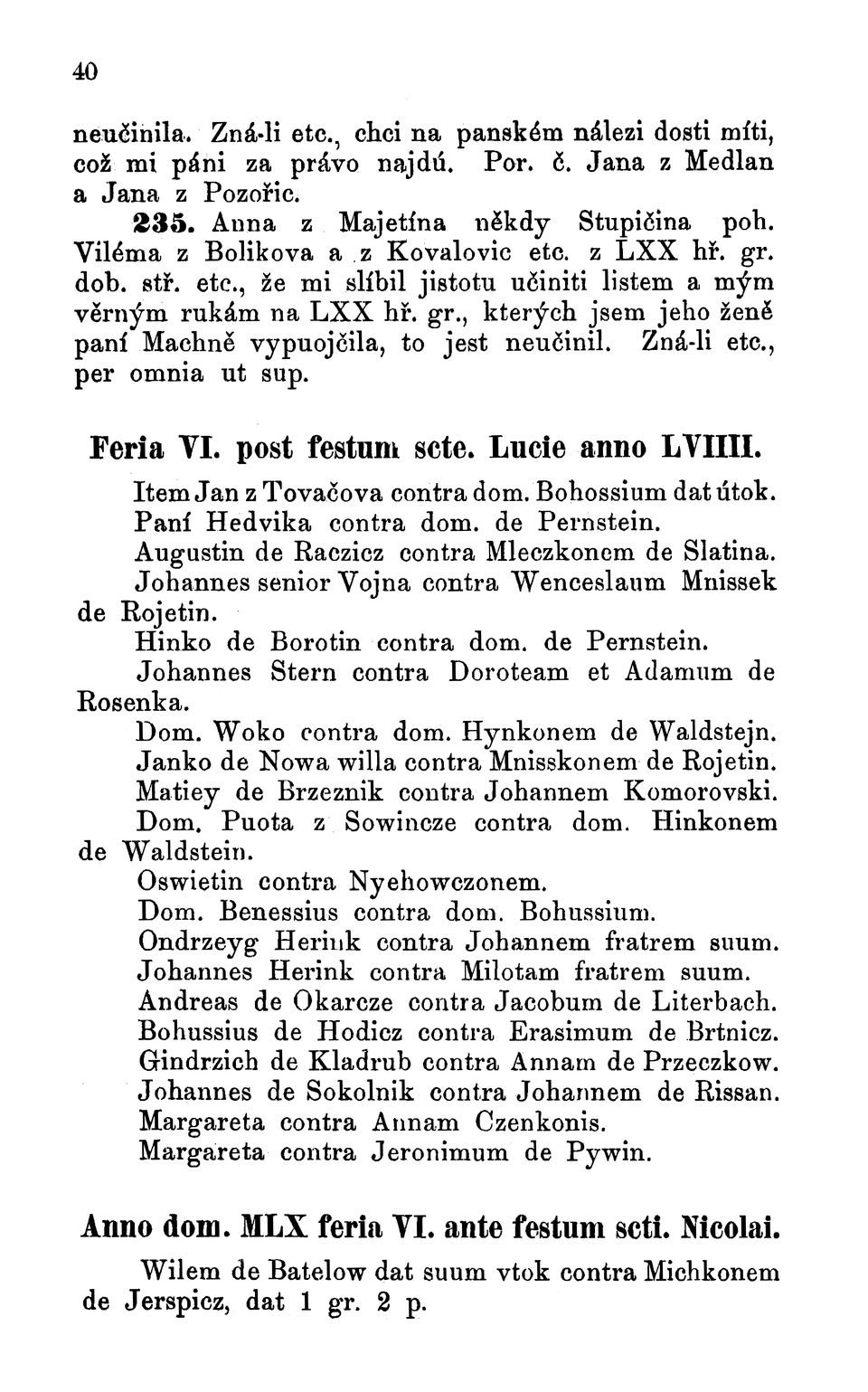 40

neučinila. Zná-li etc., chci na panském nálezi dosti míti, což mi páni za právo najdú. Por. č. Jana z Medlan a Jana z Pozořic.

235. Anna z Majetína někdy Stupičina poh. Viléma z Bolikova a z Kovalovic etc. z LXX hř. gr. dob. stř. etc., že mi slíbil jistotu učiniti listem a mým věrným rukám na LXX hř. gr., kterých jsem jeho ženě paní Machně vypuojčila, to jest neučinil. Zná-li etc., per omnia ut sup.

Feria VI. post festum scte. Lucie anno LVIIII.

Item Jan z Tovačova contra dom. Bohossium dat útok.
Paní Hedvika contra dom. de Pernstein.
Augustin de Raczicz contra Mleczkonem de Slatina.
Johannes senior Vojna contra Wenceslaum Mnissek de Rojetin.
Hinko de Borotin contra dom. de Pernstein.
Johannes Stern contra Doroteam et Adamum de Rosenka.
Dom. Woko contra dom. Hynkonem de Waldstejn.
Janko de Nowa willa contra Mnisskonem de Rojetin.
Matiey de Brzeznik contra Johannem Komorovski.
Dom. Puota z Sowincze contra dom. Hinkonem de Waldstein.
Oswietin contra Nyehowczonem.
Dom. Benessius contra dom. Bohussium.
Ondrzeyg Herink contra Johannem fratrem suum.
Johannes Herink contra Milotam fratrem suum.
Andreas de Okarcze contra Jacobum de Literbach.
Bohussius de Hodicz contra Erasimum de Brtnicz.
Gindrzich de Kladrub contra Annam de Przeczkow.
Johannes de Sokolnik contra Johannem de Rissan.
Margareta contra Annam Czenkonis.
Margareta contra Jeronimum de Pywin.

Anno dom. MLX feria VI. ante festum scti. Nicolai.

Wilem de Batelow dat suum vtok contra Michkonem de Jerspicz, dat 1 gr. 2 p.